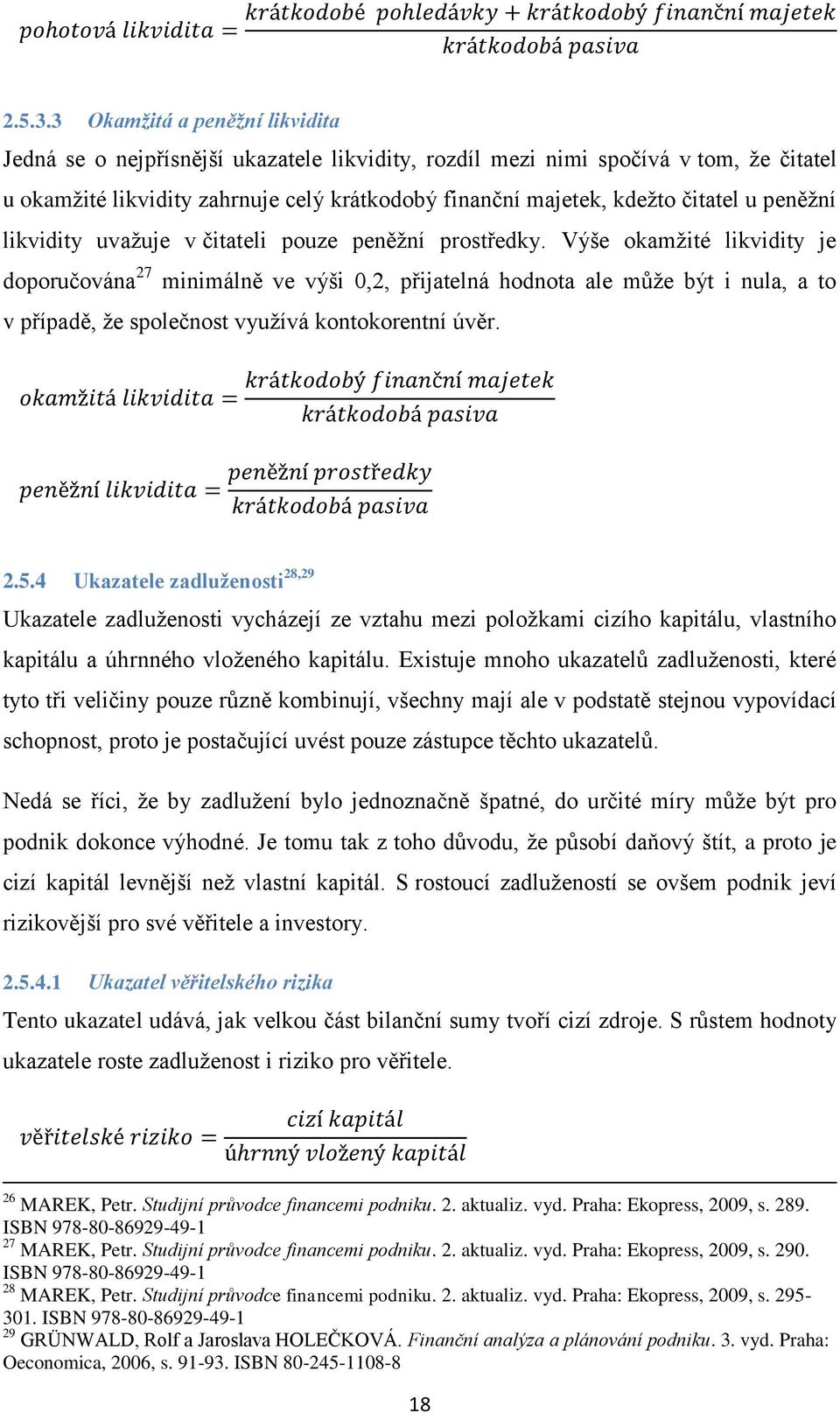 $pohotová\ likvidita = \frac{krátkodobé\ pohledávky + krátkodobý\ finanční\ majetek}{krátkodobá\ pasiva}$

2.5.3.3 Okamžitá a peněžní likvidita

Jedná se o nejpřísnější ukazatele likvidity, rozdíl mezi nimi spočívá v tom, že čitatel u okamžité likvidity zahrnuje celý krátkodobý finanční majetek, kdežto čitatel u peněžní likvidity uvažuje v čitateli pouze peněžní prostředky. Výše okamžité likvidity je doporučována$^{27}$ minimálně ve výši 0,2, přijatelná hodnota ale může být i nula, a to v případě, že společnost využívá kontokorentní úvěr.

$okamžitá\ likvidita = \frac{krátkodobý\ finanční\ majetek}{krátkodobá\ pasiva}$

$peněžní\ likvidita = \frac{peněžní\ prostředky}{krátkodobá\ pasiva}$

2.5.4 Ukazatele zadluženosti$^{28,29}$

Ukazatele zadluženosti vycházejí ze vztahu mezi položkami cizího kapitálu, vlastního kapitálu a úhrnného vloženého kapitálu. Existuje mnoho ukazatelů zadluženosti, které tyto tři veličiny pouze různě kombinují, všechny mají ale v podstatě stejnou vypovídací schopnost, proto je postačující uvést pouze zástupce těchto ukazatelů.

Nedá se říci, že by zadlužení bylo jednoznačně špatné, do určité míry může být pro podnik dokonce výhodné. Je tomu tak z toho důvodu, že působí daňový štít, a proto je cizí kapitál levnější než vlastní kapitál. S rostoucí zadlužeností se ovšem podnik jeví rizikovější pro své věřitele a investory.

2.5.4.1 Ukazatel věřitelského rizika

Tento ukazatel udává, jak velkou část bilanční sumy tvoří cizí zdroje. S růstem hodnoty ukazatele roste zadluženost i riziko pro věřitele.

$věřitelské\ riziko = \frac{cizí\ kapitál}{úhrnný\ vložený\ kapitál}$

$^{26}$ MAREK, Petr. Studijní průvodce financemi podniku. 2. aktualiz. vyd. Praha: Ekopress, 2009, s. 289. ISBN 978-80-86929-49-1
$^{27}$ MAREK, Petr. Studijní průvodce financemi podniku. 2. aktualiz. vyd. Praha: Ekopress, 2009, s. 290. ISBN 978-80-86929-49-1
$^{28}$ MAREK, Petr. Studijní průvodce financemi podniku. 2. aktualiz. vyd. Praha: Ekopress, 2009, s. 295-301. ISBN 978-80-86929-49-1
$^{29}$ GRÜNWALD, Rolf a Jaroslava HOLEČKOVÁ. Finanční analýza a plánování podniku. 3. vyd. Praha: Oeconomica, 2006, s. 91-93. ISBN 80-245-1108-8

18